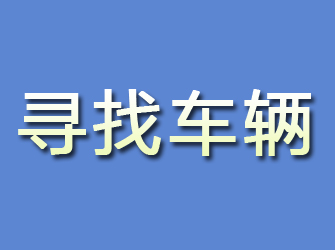 寻找车辆